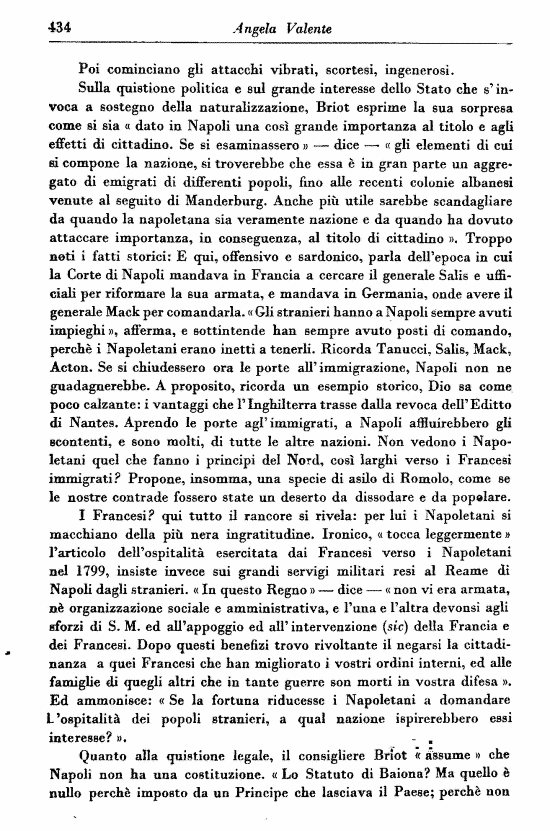 434 Angela Valente

Poi cominciano gli attacchi vibrati, scortesi, ingenerosi.

Sulla quistione politica e sul grande interesse dello Stato che s'invoca a sostegno della naturalizzazione, Briot esprime la sua sorpresa come si sia « dato in Napoli una così grande importanza al titolo e agli effetti di cittadino. Se si esaminassero » — dice — « gli elementi di cui si compone la nazione, si troverebbe che essa è in gran parte un aggregato di emigrati di differenti popoli, fino alle recenti colonie albanesi venute al seguito di Manderburg. Anche più utile sarebbe scandagliare da quando la napoletana sia veramente nazione e da quando ha dovuto attaccare importanza, in conseguenza, al titolo di cittadino ». Troppo noti i fatti storici: E qui, offensivo e sardonico, parla dell'epoca in cui la Corte di Napoli mandava in Francia a cercare il generale Salis e ufficiali per riformare la sua armata, e mandava in Germania, onde avere il generale Mack per comandarla. « Gli stranieri hanno a Napoli sempre avuti impieghi », afferma, e sottintende han sempre avuto posti di comando, perchè i Napoletani erano inetti a tenerli. Ricorda Tanucci, Salis, Mack, Acton. Se si chiudessero ora le porte all'immigrazione, Napoli non ne guadagnerebbe. A proposito, ricorda un esempio storico, Dio sa come poco calzante: i vantaggi che l'Inghilterra trasse dalla revoca dell'Editto di Nantes. Aprendo le porte agl'immigrati, a Napoli affluirebbero gli scontenti, e sono molti, di tutte le altre nazioni. Non vedono i Napoletani quel che fanno i principi del Nord, così larghi verso i Francesi immigrati? Propone, insomma, una specie di asilo di Romolo, come se le nostre contrade fossero state un deserto da dissodare e da popolare.

I Francesi? qui tutto il rancore si rivela: per lui i Napoletani si macchiano della più nera ingratitudine. Ironico, « tocca leggermente » l'articolo dell'ospitalità esercitata dai Francesi verso i Napoletani nel 1799, insiste invece sui grandi servigi militari resi al Reame di Napoli dagli stranieri. « In questo Regno » — dice — « non vi era armata, nè organizzazione sociale e amministrativa, e l'una e l'altra devonsi agli sforzi di S. M. ed all'appoggio ed all'intervenzione (sic) della Francia e dei Francesi. Dopo questi benefizi trovo rivoltante il negarsi la cittadinanza a quei Francesi che han migliorato i vostri ordini interni, ed alle famiglie di quegli altri che in tante guerre son morti in vostra difesa ». Ed ammonisce: « Se la fortuna riducesse i Napoletani a domandare l'ospitalità dei popoli stranieri, a qual nazione ispirerebbero essi interesse? ».

Quanto alla quistione legale, il consigliere Briot « assume » che Napoli non ha una costituzione. « Lo Statuto di Baiona? Ma quello è nullo perchè imposto da un Principe che lasciava il Paese; perchè non